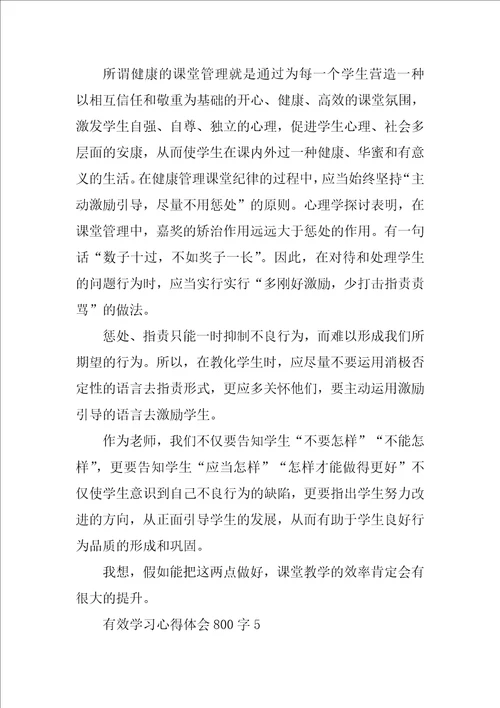 所谓健康的课堂管理就是通过为每一个学生营造一种以相互信任和敬重为基础的开心、健康、高效的课堂氛围，激发学生自强、自尊、独立的心理，促进学生心理、社会多层面的安康，从而使学生在课内外过一种健康、华蜜和有意义的生活。在健康管理课堂纪律的过程中，应当始终坚持“主动激励引导，尽量不用惩处”的原则。心理学探讨表明，在课堂管理中，嘉奖的矫治作用远远大于惩处的作用。有一句话“数子十过，不如奖子一长”。因此，在对待和处理学生的问题行为时，应当实行实行“多刚好激励，少打击指责责骂”的做法。

惩处、指责只能一时抑制不良行为，而难以形成我们所期望的行为。所以，在教化学生时，应尽量不要运用消极否定性的语言去指责形式，更应多关怀他们，要主动运用激励引导的语言去激励学生。

作为老师，我们不仅要告知学生“不要怎样”“不能怎样”，更要告知学生“应当怎样”“怎样才能做得更好”不仅使学生意识到自己不良行为的缺陷，更要指出学生努力改进的方向，从正面引导学生的发展，从而有助于学生良好行为品质的形成和巩固。

我想，假如能把这两点做好，课堂教学的效率肯定会有很大的提升。

有效学习心得体会800字5